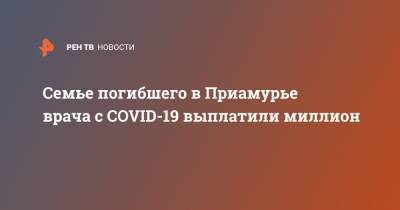 РЕН ТВ НОВОСТИ

Семье погибшего в Приамурье врача с COVID-19 выплатили миллион